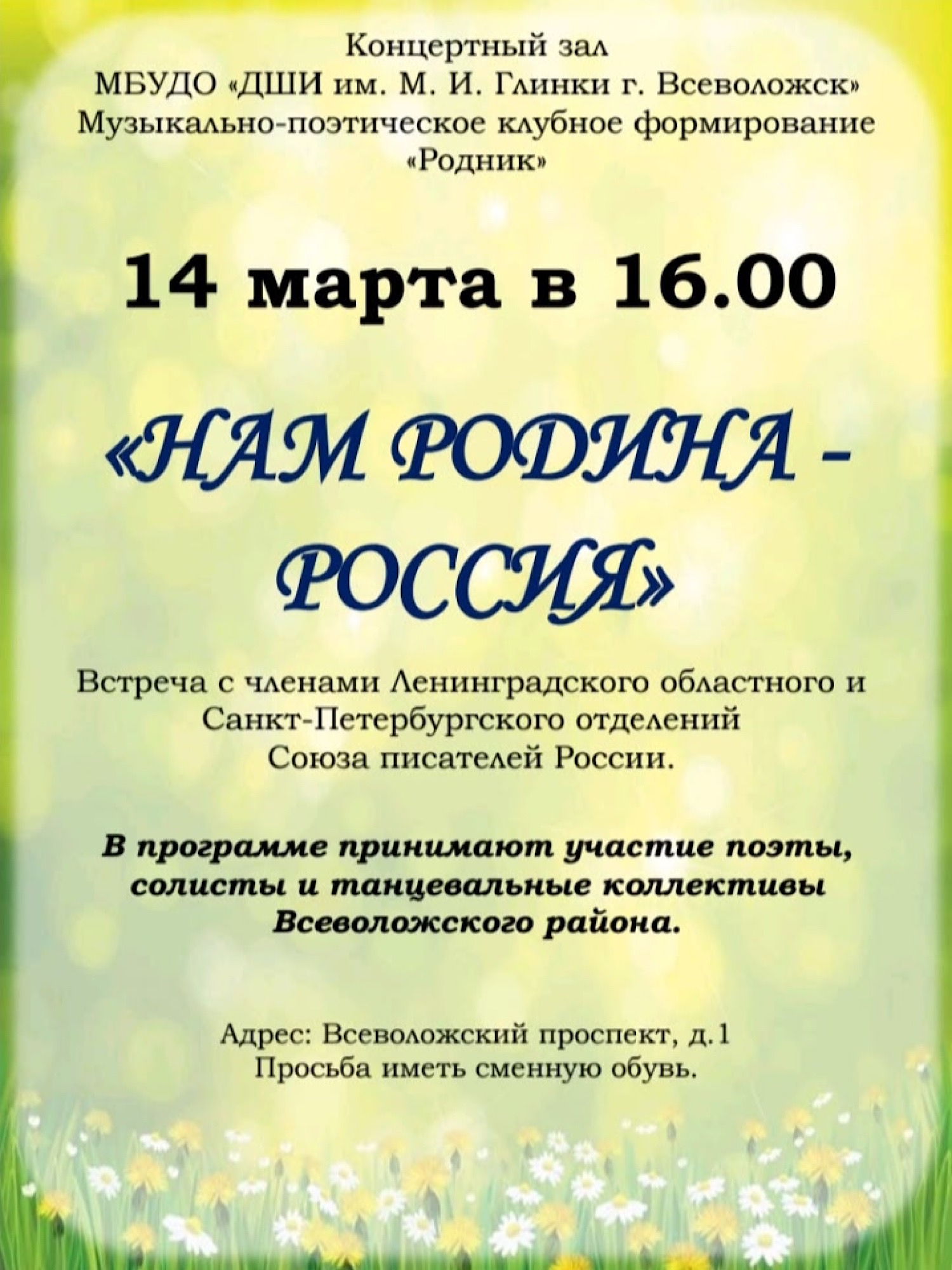 Концертный зал
МБУДО «ДШИ им. М. И. Глинки г. Всеволожск»
Музыкально-поэтическое клубное формирование
«Родник»

14 марта в 16.00

«НАМ РОДИНА - РОССИЯ»

Встреча с членами Ленинградского областного и Санкт-Петербургского отделений Союза писателей России.

В программе принимают участие поэты, солисты и танцевальные коллективы Всеволожского района.

Адрес: Всеволожский проспект, д.1
Просьба иметь сменную обувь.